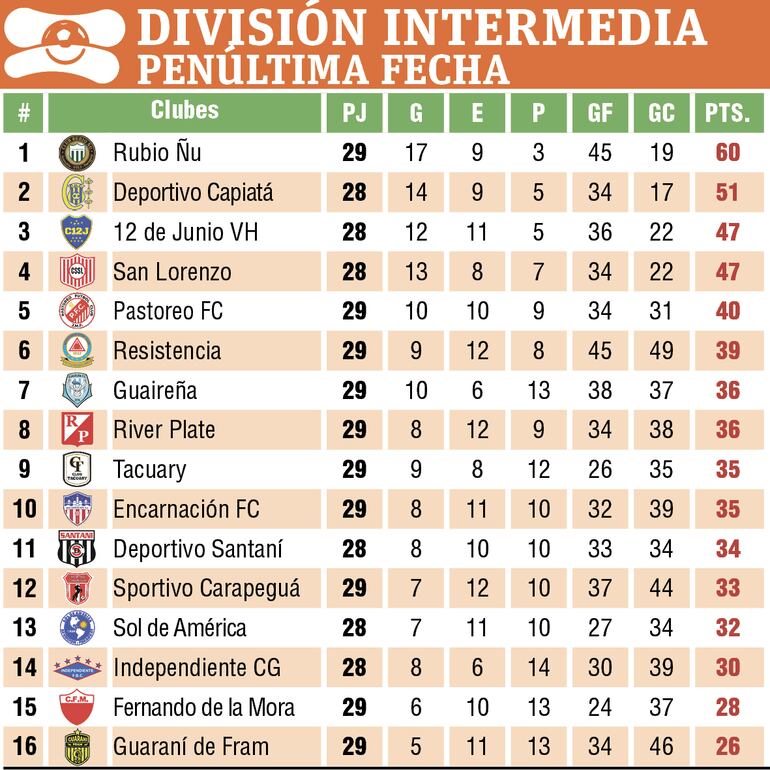 DIVISIÓN INTERMEDIA
PENÚLTIMA FECHA

| # | Clubes | PJ | G | E | P | GF | GC | PTS. |
|---|---|---|---|---|---|---|---|---|
| 1 | Rubio Ñu | 29 | 17 | 9 | 3 | 45 | 19 | 60 |
| 2 | Deportivo Capiatá | 28 | 14 | 9 | 5 | 34 | 17 | 51 |
| 3 | 12 de Junio VH | 28 | 12 | 11 | 5 | 36 | 22 | 47 |
| 4 | San Lorenzo | 28 | 13 | 8 | 7 | 34 | 22 | 47 |
| 5 | Pastoreo FC | 29 | 10 | 10 | 9 | 34 | 31 | 40 |
| 6 | Resistencia | 29 | 9 | 12 | 8 | 45 | 49 | 39 |
| 7 | Guaireña | 29 | 10 | 6 | 13 | 38 | 37 | 36 |
| 8 | River Plate | 29 | 8 | 12 | 9 | 34 | 38 | 36 |
| 9 | Tacuary | 29 | 9 | 8 | 12 | 26 | 35 | 35 |
| 10 | Encarnación FC | 29 | 8 | 11 | 10 | 32 | 39 | 35 |
| 11 | Deportivo Santaní | 28 | 8 | 10 | 10 | 33 | 34 | 34 |
| 12 | Sportivo Carapeguá | 29 | 7 | 12 | 10 | 37 | 44 | 33 |
| 13 | Sol de América | 28 | 7 | 11 | 10 | 27 | 34 | 32 |
| 14 | Independiente CG | 28 | 8 | 6 | 14 | 30 | 39 | 30 |
| 15 | Fernando de la Mora | 29 | 6 | 10 | 13 | 24 | 37 | 28 |
| 16 | Guaraní de Fram | 29 | 5 | 11 | 13 | 34 | 46 | 26 |